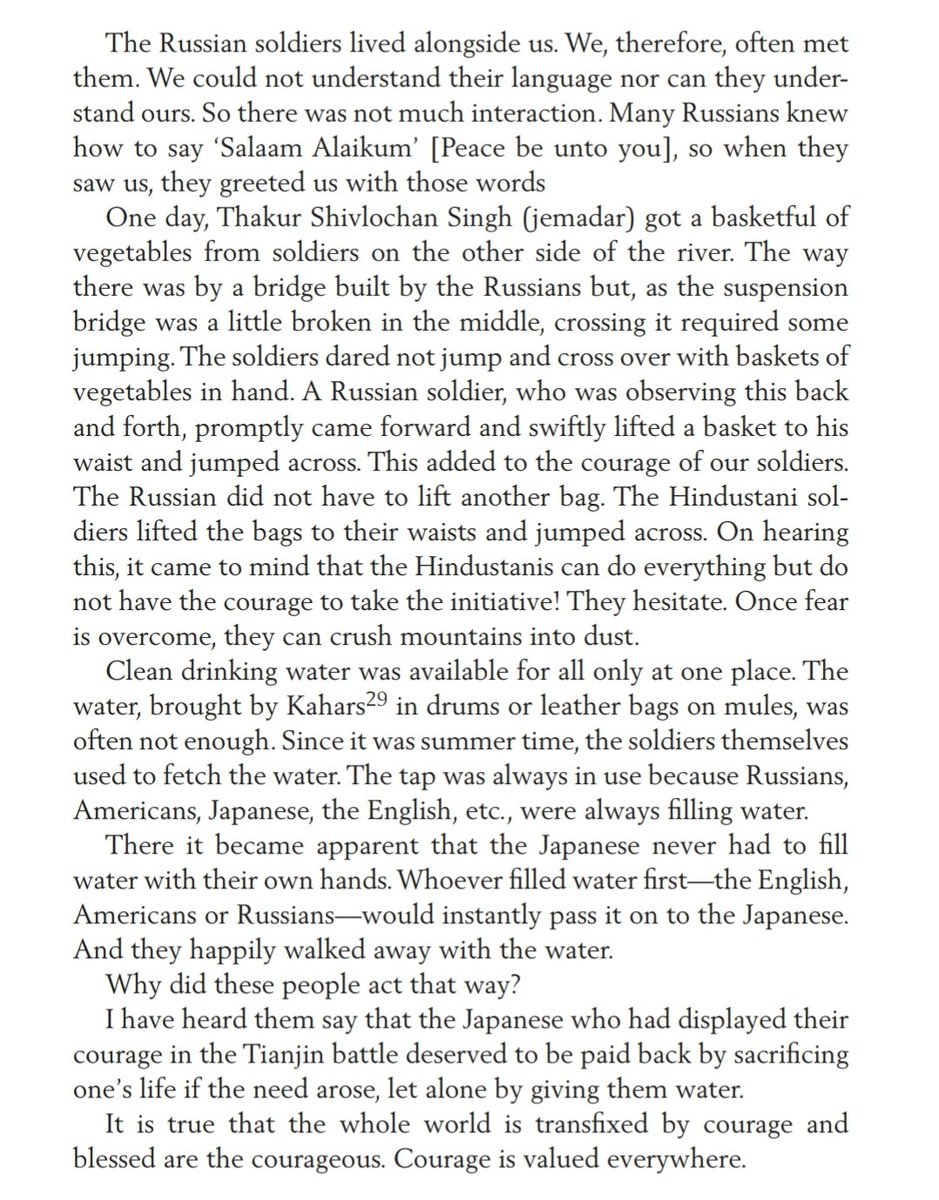 The Russian soldiers lived alongside us. We, therefore, often met them. We could not understand their language nor can they understand ours. So there was not much interaction. Many Russians knew how to say 'Salaam Alaikum' [Peace be unto you], so when they saw us, they greeted us with those words

One day, Thakur Shivlochan Singh (jemadar) got a basketful of vegetables from soldiers on the other side of the river. The way there was by a bridge built by the Russians but, as the suspension bridge was a little broken in the middle, crossing it required some jumping. The soldiers dared not jump and cross over with baskets of vegetables in hand. A Russian soldier, who was observing this back and forth, promptly came forward and swiftly lifted a basket to his waist and jumped across. This added to the courage of our soldiers. The Russian did not have to lift another bag. The Hindustani soldiers lifted the bags to their waists and jumped across. On hearing this, it came to mind that the Hindustanis can do everything but do not have the courage to take the initiative! They hesitate. Once fear is overcome, they can crush mountains into dust.

Clean drinking water was available for all only at one place. The water, brought by Kahars$^{29}$ in drums or leather bags on mules, was often not enough. Since it was summer time, the soldiers themselves used to fetch the water. The tap was always in use because Russians, Americans, Japanese, the English, etc., were always filling water.

There it became apparent that the Japanese never had to fill water with their own hands. Whoever filled water first—the English, Americans or Russians—would instantly pass it on to the Japanese. And they happily walked away with the water.

Why did these people act that way?

I have heard them say that the Japanese who had displayed their courage in the Tianjin battle deserved to be paid back by sacrificing one's life if the need arose, let alone by giving them water.

It is true that the whole world is transfixed by courage and blessed are the courageous. Courage is valued everywhere.